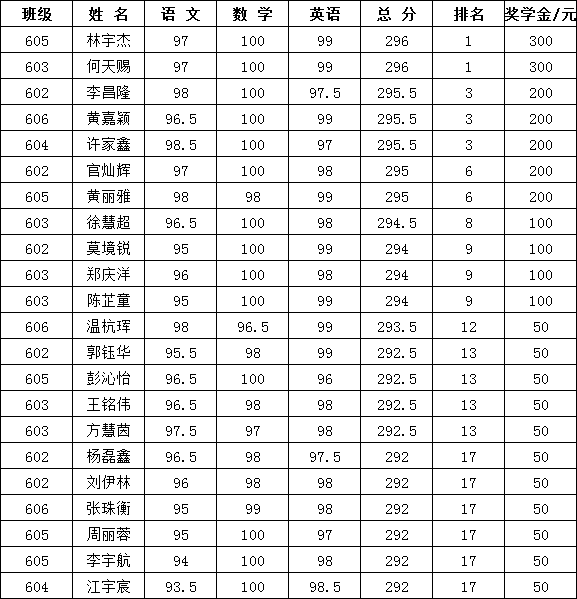 | 班级 | 姓 名 | 语 文 | 数 学 | 英语 | 总 分 | 排名 | 奖学金/元 |
|---|---|---|---|---|---|---|---|
| 605 | 林宇杰 | 97 | 100 | 99 | 296 | 1 | 300 |
| 603 | 何天赐 | 97 | 100 | 99 | 296 | 1 | 300 |
| 602 | 李昌隆 | 98 | 100 | 97.5 | 295.5 | 3 | 200 |
| 606 | 黄嘉颖 | 96.5 | 100 | 99 | 295.5 | 3 | 200 |
| 604 | 许家鑫 | 98.5 | 100 | 97 | 295.5 | 3 | 200 |
| 602 | 官灿辉 | 97 | 100 | 98 | 295 | 6 | 200 |
| 605 | 黄丽雅 | 98 | 98 | 99 | 295 | 6 | 200 |
| 603 | 徐慧超 | 96.5 | 100 | 98 | 294.5 | 8 | 100 |
| 602 | 莫境锐 | 95 | 100 | 99 | 294 | 9 | 100 |
| 603 | 郑庆洋 | 96 | 100 | 98 | 294 | 9 | 100 |
| 603 | 陈芷童 | 95 | 100 | 99 | 294 | 9 | 100 |
| 606 | 温杭珲 | 98 | 96.5 | 99 | 293.5 | 12 | 50 |
| 602 | 郭钰华 | 95.5 | 98 | 99 | 292.5 | 13 | 50 |
| 605 | 彭沁怡 | 96.5 | 100 | 96 | 292.5 | 13 | 50 |
| 603 | 王铭伟 | 96.5 | 98 | 98 | 292.5 | 13 | 50 |
| 603 | 方慧茵 | 97.5 | 97 | 98 | 292.5 | 13 | 50 |
| 602 | 杨磊鑫 | 96.5 | 98 | 97.5 | 292 | 17 | 50 |
| 602 | 刘伊林 | 96 | 98 | 98 | 292 | 17 | 50 |
| 606 | 张珠衡 | 95 | 99 | 98 | 292 | 17 | 50 |
| 605 | 周丽蓉 | 95 | 100 | 97 | 292 | 17 | 50 |
| 605 | 李宇航 | 94 | 100 | 98 | 292 | 17 | 50 |
| 604 | 江宇宸 | 93.5 | 100 | 98.5 | 292 | 17 | 50 |